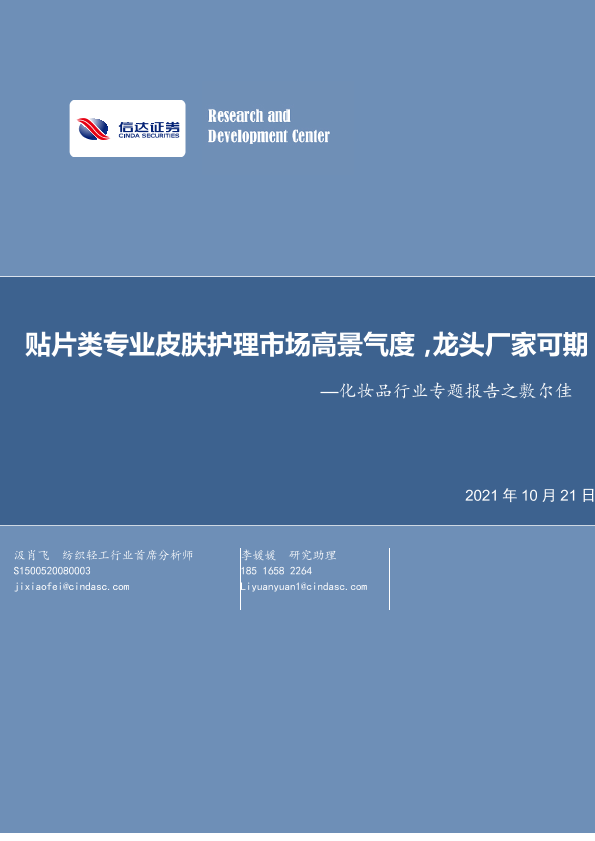 信达证券
CINDA SECURITIES

Research and
Development Center

贴片类专业皮肤护理市场高景气度，龙头厂家可期

—化妆品行业专题报告之敷尔佳

2021年10月21日

汲肖飞 纺织轻工行业首席分析师
S1500520080003
jixiaofei@cindasc.com

李媛媛 研究助理
185 1658 2264
Liyuanyuan1@cindasc.com